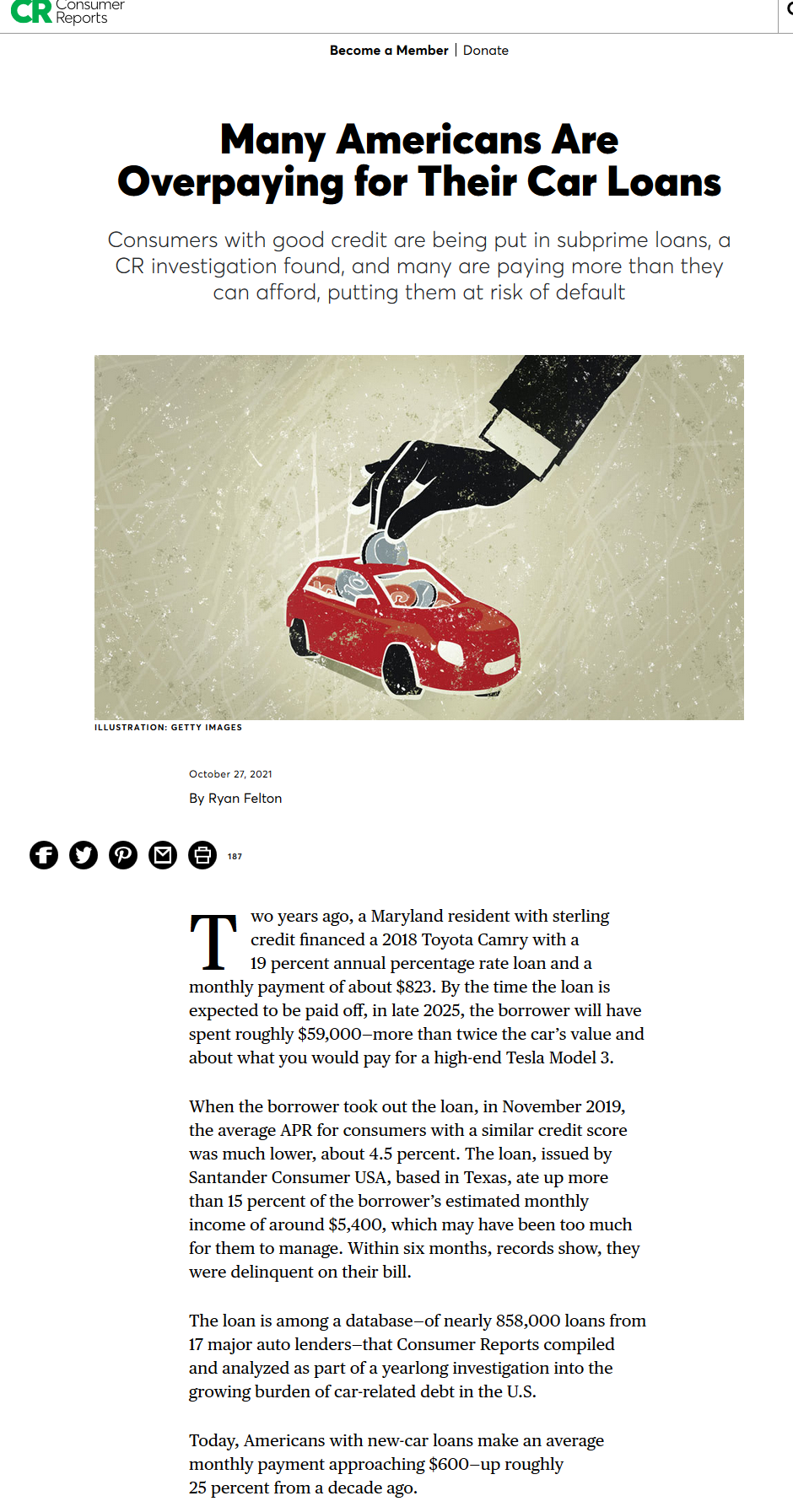 CR Consumer Reports

Become a Member | Donate

Many Americans Are Overpaying for Their Car Loans

Consumers with good credit are being put in subprime loans, a CR investigation found, and many are paying more than they can afford, putting them at risk of default

ILLUSTRATION: GETTY IMAGES

October 27, 2021

By Ryan Felton

187

Two years ago, a Maryland resident with sterling credit financed a 2018 Toyota Camry with a 19 percent annual percentage rate loan and a monthly payment of about $823. By the time the loan is expected to be paid off, in late 2025, the borrower will have spent roughly $59,000—more than twice the car's value and about what you would pay for a high-end Tesla Model 3.

When the borrower took out the loan, in November 2019, the average APR for consumers with a similar credit score was much lower, about 4.5 percent. The loan, issued by Santander Consumer USA, based in Texas, ate up more than 15 percent of the borrower's estimated monthly income of around $5,400, which may have been too much for them to manage. Within six months, records show, they were delinquent on their bill.

The loan is among a database—of nearly 858,000 loans from 17 major auto lenders—that Consumer Reports compiled and analyzed as part of a yearlong investigation into the growing burden of car-related debt in the U.S.

Today, Americans with new-car loans make an average monthly payment approaching $600—up roughly 25 percent from a decade ago.